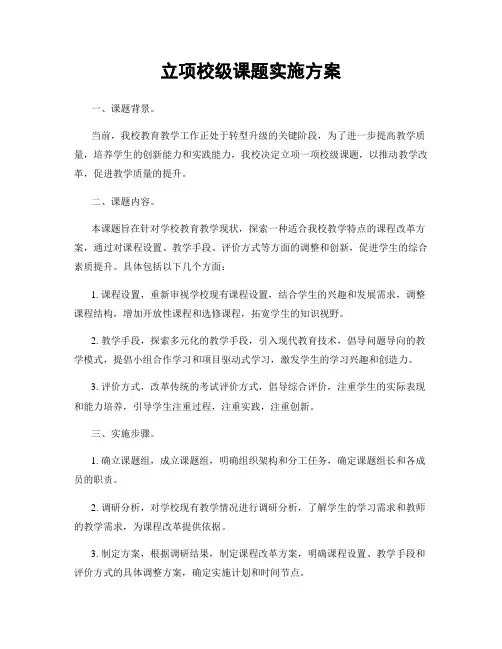 立项校级课题实施方案

一、课题背景。

当前，我校教育教学工作正处于转型升级的关键阶段，为了进一步提高教学质量，培养学生的创新能力和实践能力，我校决定立项一项校级课题，以推动教学改革，促进教学质量的提升。

二、课题内容。

本课题旨在针对学校教育教学现状，探索一种适合我校教学特点的课程改革方案，通过对课程设置、教学手段、评价方式等方面的调整和创新，促进学生的综合素质提升。具体包括以下几个方面：

1. 课程设置，重新审视学校现有课程设置，结合学生的兴趣和发展需求，调整课程结构，增加开放性课程和选修课程，拓宽学生的知识视野。

2. 教学手段，探索多元化的教学手段，引入现代教育技术，倡导问题导向的教学模式，提倡小组合作学习和项目驱动式学习，激发学生的学习兴趣和创造力。

3. 评价方式，改革传统的考试评价方式，倡导综合评价，注重学生的实际表现和能力培养，引导学生注重过程，注重实践，注重创新。

三、实施步骤。

1. 确立课题组，成立课题组，明确组织架构和分工任务，确定课题组长和各成员的职责。

2. 调研分析，对学校现有教学情况进行调研分析，了解学生的学习需求和教师的教学需求，为课程改革提供依据。

3. 制定方案，根据调研结果，制定课程改革方案，明确课程设置、教学手段和评价方式的具体调整方案，确定实施计划和时间节点。